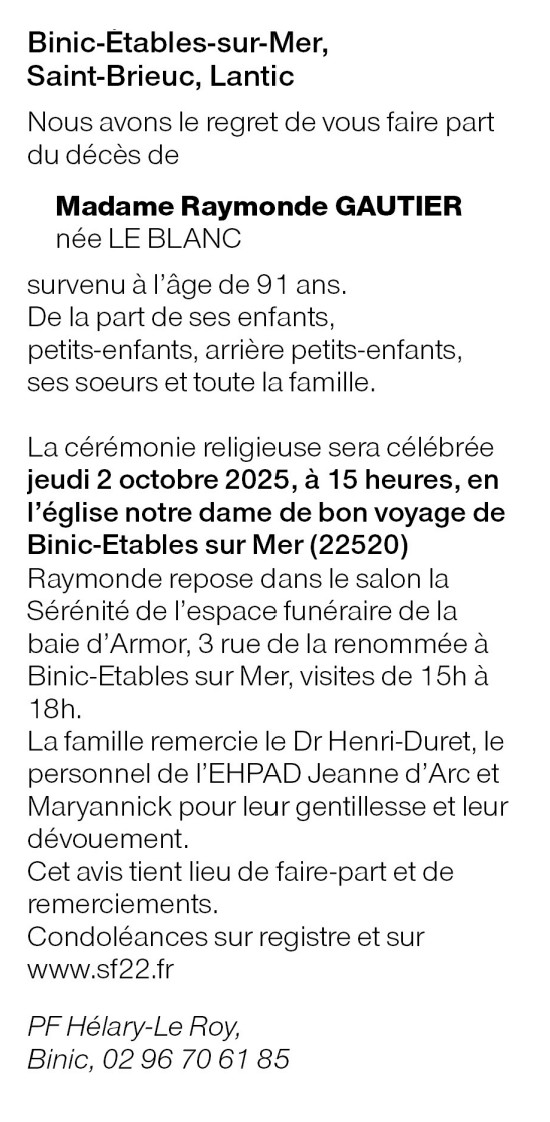 Binic-Étables-sur-Mer, Saint-Brieuc, Lantic

Nous avons le regret de vous faire part du décès de

Madame Raymonde GAUTIER
née LE BLANC

survenu à l'âge de 91 ans.
De la part de ses enfants, petits-enfants, arrière petits-enfants, ses soeurs et toute la famille.

La cérémonie religieuse sera célébrée jeudi 2 octobre 2025, à 15 heures, en l'église notre dame de bon voyage de Binic-Etables sur Mer (22520)
Raymonde repose dans le salon la Sérénité de l'espace funéraire de la baie d'Armor, 3 rue de la renommée à Binic-Etables sur Mer, visites de 15h à 18h.
La famille remercie le Dr Henri-Duret, le personnel de l'EHPAD Jeanne d'Arc et Maryannick pour leur gentillesse et leur dévouement.
Cet avis tient lieu de faire-part et de remerciements.
Condoléances sur registre et sur www.sf22.fr

PF Hélary-Le Roy,
Binic, 02 96 70 61 85